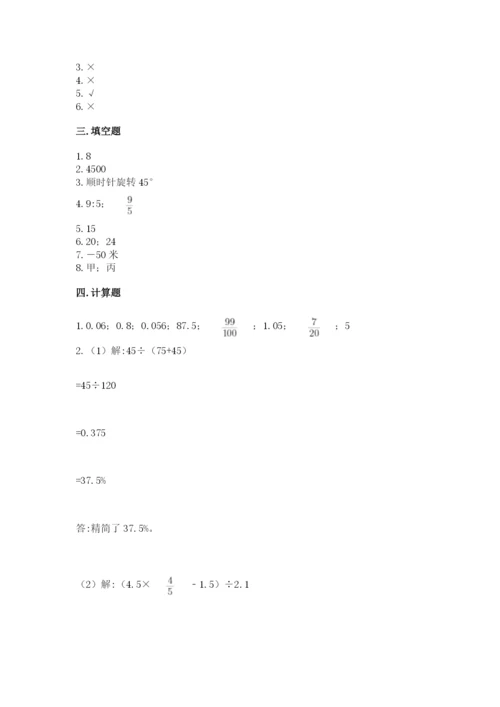 3. ×
4. ×
5. √
6. ×

三.填空题

1. 8
2. 4500
3. 顺时针旋转 45°
4. 9:5; $\frac{9}{5}$
5. 15
6. 20；24
7. －50 米
8. 甲；丙

四.计算题

1. 0.06；0.8；0.056；87.5；$\frac{99}{100}$；1.05；$\frac{7}{20}$；5

2.（1）解:45÷（75+45）

=45÷120

=0.375

=37.5%

答:精简了 37.5%。

（2）解:（4.5× $\frac{4}{5}$ - 1.5）÷2.1